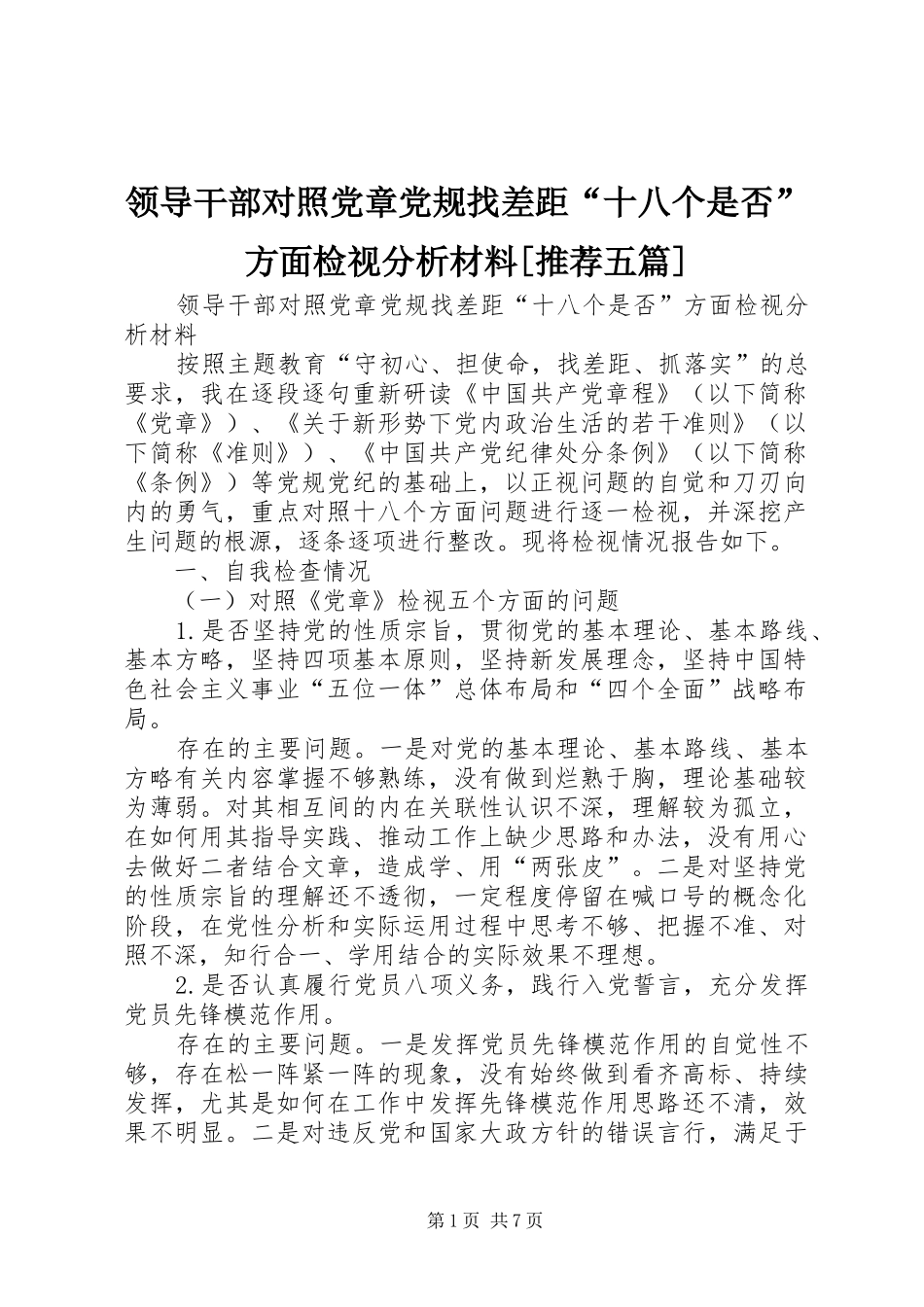 领导干部对照党章党规找差距“十八个是否”方面检视分析材料[推荐五篇]

领导干部对照党章党规找差距“十八个是否”方面检视分析材料

按照主题教育“守初心、担使命，找差距、抓落实”的总要求，我在逐段逐句重新研读《中国共产党章程》（以下简称《党章》）、《关于新形势下党内政治生活的若干准则》（以下简称《准则》）、《中国共产党纪律处分条例》（以下简称《条例》）等党规党纪的基础上，以正视问题的自觉和刀刃向内的勇气，重点对照十八个方面问题进行逐一检视，并深挖产生问题的根源，逐条逐项进行整改。现将检视情况报告如下。

一、自我检查情况

（一）对照《党章》检视五个方面的问题

1.是否坚持党的性质宗旨，贯彻党的基本理论、基本路线、基本方略，坚持四项基本原则，坚持新发展理念，坚持中国特色社会主义事业“五位一体”总体布局和“四个全面”战略布局。

存在的主要问题。一是对党的基本理论、基本路线、基本方略有关内容掌握不够熟练，没有做到烂熟于胸，理论基础较为薄弱。对其相互间的内在关联性认识不深，理解较为孤立，在如何用其指导实践、推动工作上缺少思路和办法，没有用心去做好二者结合文章，造成学、用“两张皮”。二是对坚持党的性质宗旨的理解还不透彻，一定程度停留在喊口号的概念化阶段，在党性分析和实际运用过程中思考不够、把握不准、对照不深，知行合一、学用结合的实际效果不理想。

2.是否认真履行党员八项义务，践行入党誓言，充分发挥党员先锋模范作用。

存在的主要问题。一是发挥党员先锋模范作用的自觉性不够，存在松一阵紧一阵的现象，没有始终做到看齐高标、持续发挥，尤其是如何在工作中发挥先锋模范作用思路还不清，效果不明显。二是对违反党和国家大政方针的错误言行，满足于

第1页 共7页